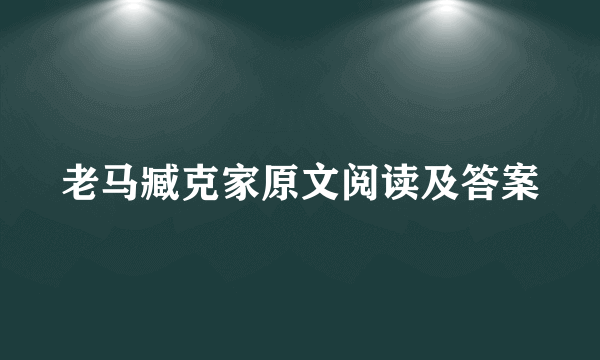 老马臧克家原文阅读及答案